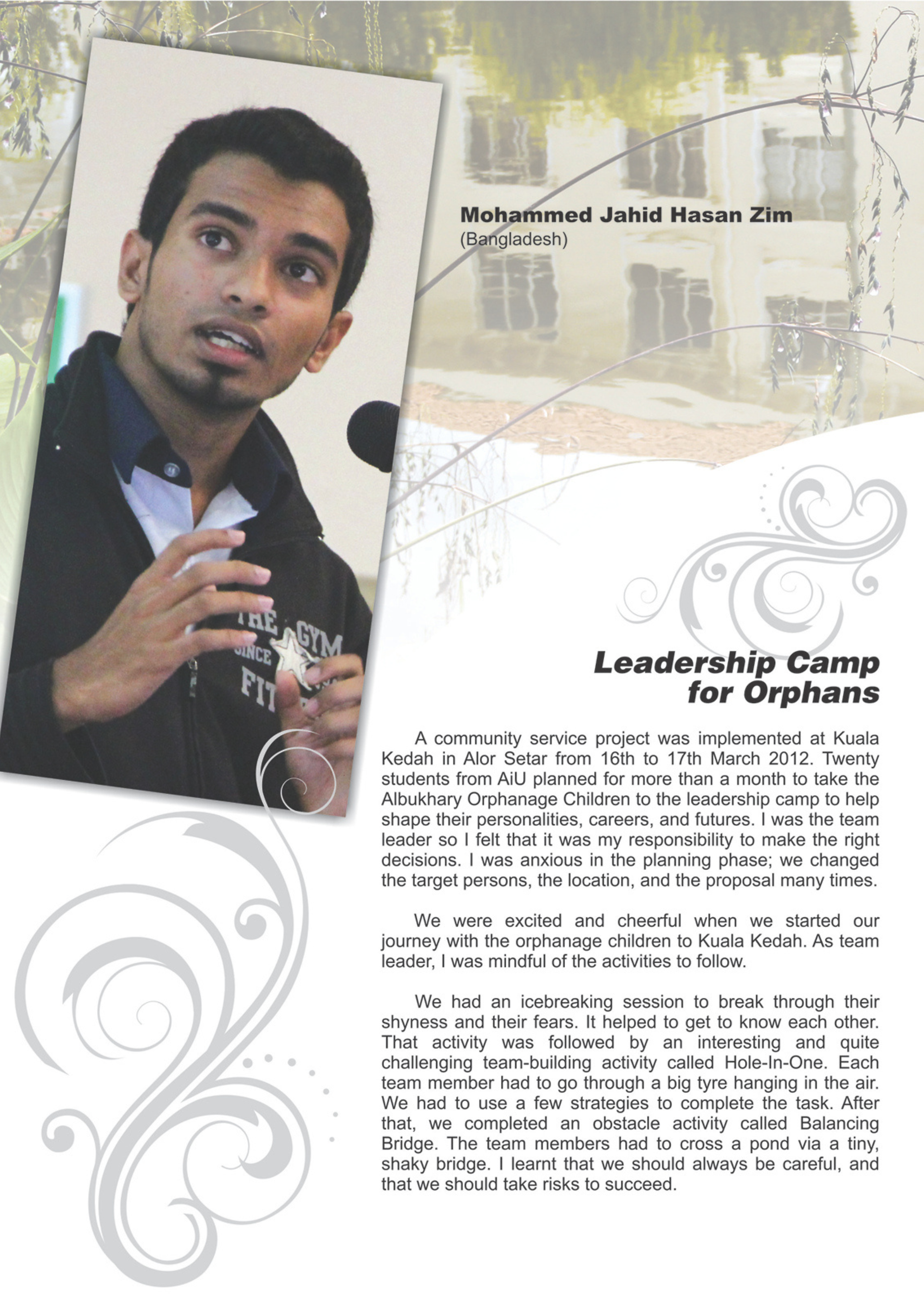 Mohammed Jahid Hasan Zim
(Bangladesh)

Leadership Camp
for Orphans

A community service project was implemented at Kuala Kedah in Alor Setar from 16th to 17th March 2012. Twenty students from AiU planned for more than a month to take the Albukhary Orphanage Children to the leadership camp to help shape their personalities, careers, and futures. I was the team leader so I felt that it was my responsibility to make the right decisions. I was anxious in the planning phase; we changed the target persons, the location, and the proposal many times.

We were excited and cheerful when we started our journey with the orphanage children to Kuala Kedah. As team leader, I was mindful of the activities to follow.

We had an icebreaking session to break through their shyness and their fears. It helped to get to know each other. That activity was followed by an interesting and quite challenging team-building activity called Hole-In-One. Each team member had to go through a big tyre hanging in the air. We had to use a few strategies to complete the task. After that, we completed an obstacle activity called Balancing Bridge. The team members had to cross a pond via a tiny, shaky bridge. I learnt that we should always be careful, and that we should take risks to succeed.